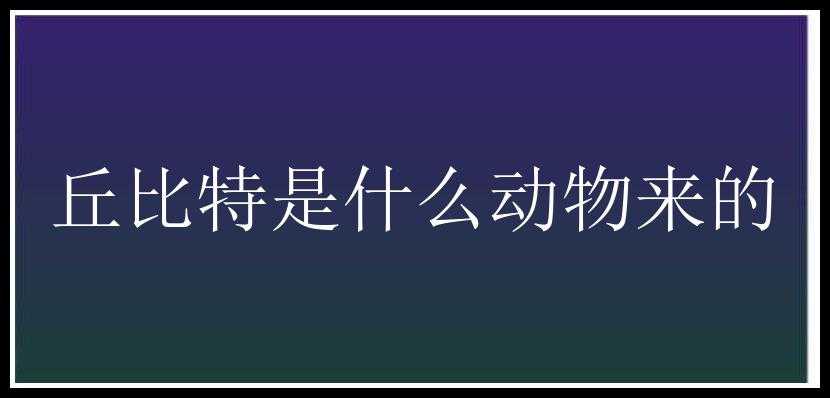 丘比特是什么动物来的